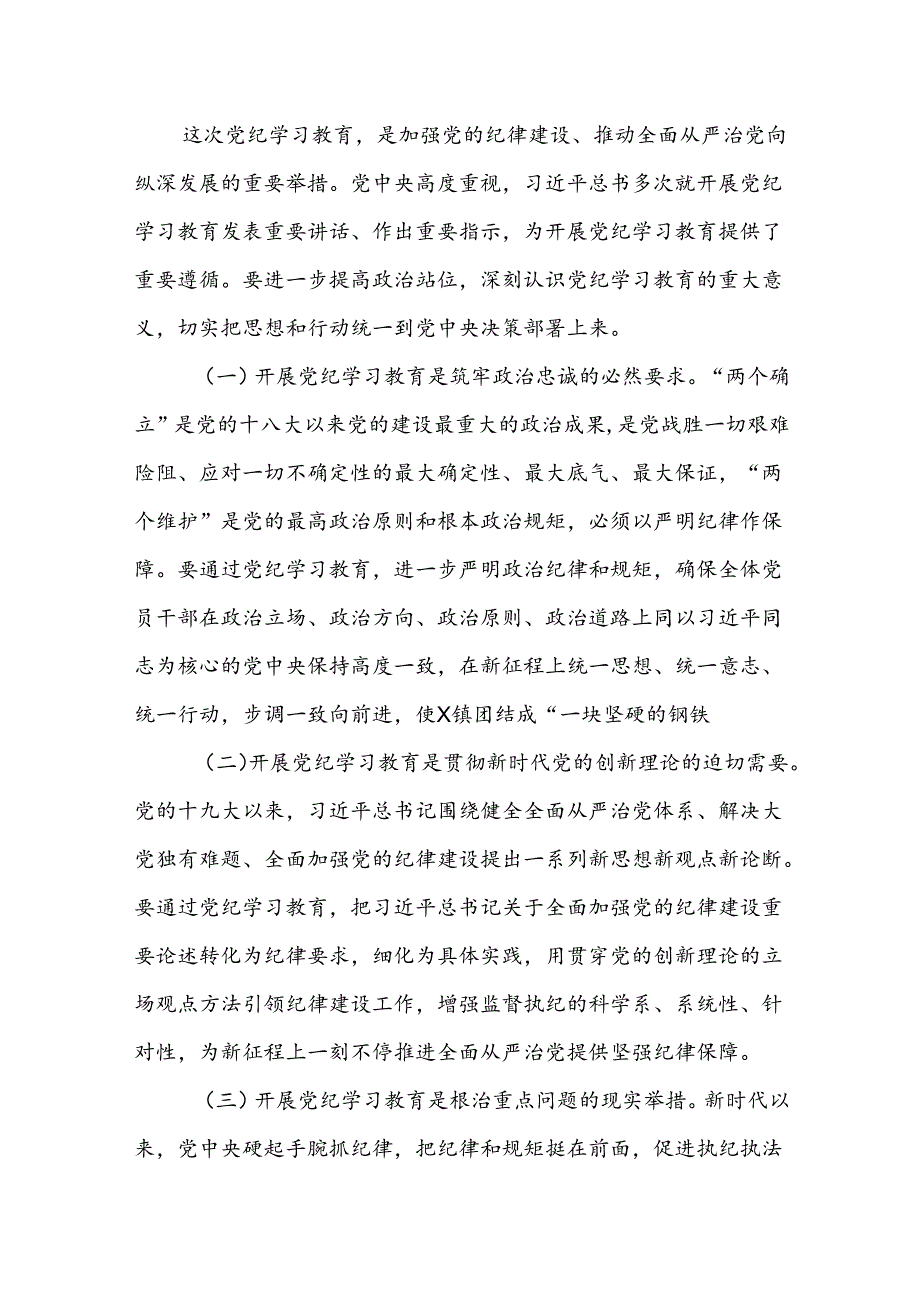 这次党纪学习教育，是加强党的纪律建设、推动全面从严治党向纵深发展的重要举措。党中央高度重视，习近平总书多次就开展党纪学习教育发表重要讲话、作出重要指示，为开展党纪学习教育提供了重要遵循。要进一步提高政治站位，深刻认识党纪学习教育的重大意义，切实把思想和行动统一到党中央决策部署上来。

（一）开展党纪学习教育是筑牢政治忠诚的必然要求。“两个确立”是党的十八大以来党的建设最重大的政治成果，是党战胜一切艰难险阻、应对一切不确定性的最大确定性、最大底气、最大保证，“两个维护”是党的最高政治原则和根本政治规矩，必须以严明纪律作保障。要通过党纪学习教育，进一步严明政治纪律和规矩，确保全体党员干部在政治立场、政治方向、政治原则、政治道路上同以习近平同志为核心的党中央保持高度一致，在新征程上统一思想、统一意志、统一行动，步调一致向前进，使X镇团结成“一块坚硬的钢铁

(二)开展党纪学习教育是贯彻新时代党的创新理论的迫切需要。党的十九大以来，习近平总书记围绕健全全面从严治党体系、解决大党独有难题、全面加强党的纪律建设提出一系列新思想新观点新论断。要通过党纪学习教育，把习近平总书记关于全面加强党的纪律建设重要论述转化为纪律要求，细化为具体实践，用贯穿党的创新理论的立场观点方法引领纪律建设工作，增强监督执纪的科学系、系统性、针对性，为新征程上一刻不停推进全面从严治党提供坚强纪律保障。

（三）开展党纪学习教育是根治重点问题的现实举措。新时代以来，党中央硬起手腕抓纪律，把纪律和规矩挺在前面，促进执纪执法